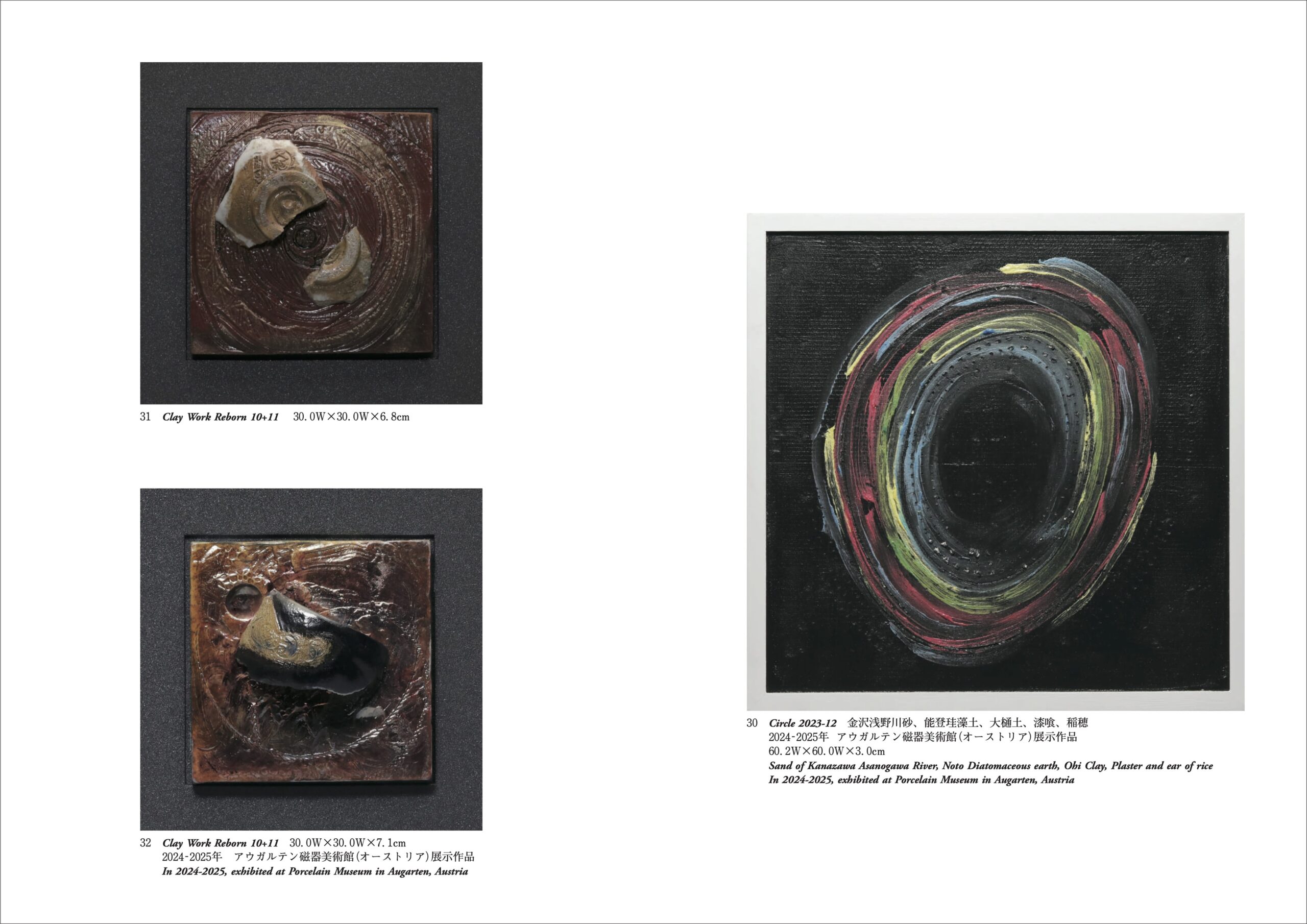 31 Clay Work Reborn 10+11 30.0W×30.0W×6.8cm

32 Clay Work Reborn 10+11 30.0W×30.0W×7.1cm
2024-2025年 アウガルテン磁器美術館（オーストリア）展示作品
In 2024-2025, exhibited at Porcelain Museum in Augarten, Austria

30 Circle 2023-12 金沢浅野川砂、能登珪藻土、大樋土、漆喰、稲穂
2024-2025年 アウガルテン磁器美術館（オーストリア）展示作品
60.2W×60.0W×3.0cm
Sand of Kanazawa Asanogawa River, Noto Diatomaceous earth, Ohi Clay, Plaster and ear of rice
In 2024-2025, exhibited at Porcelain Museum in Augarten, Austria